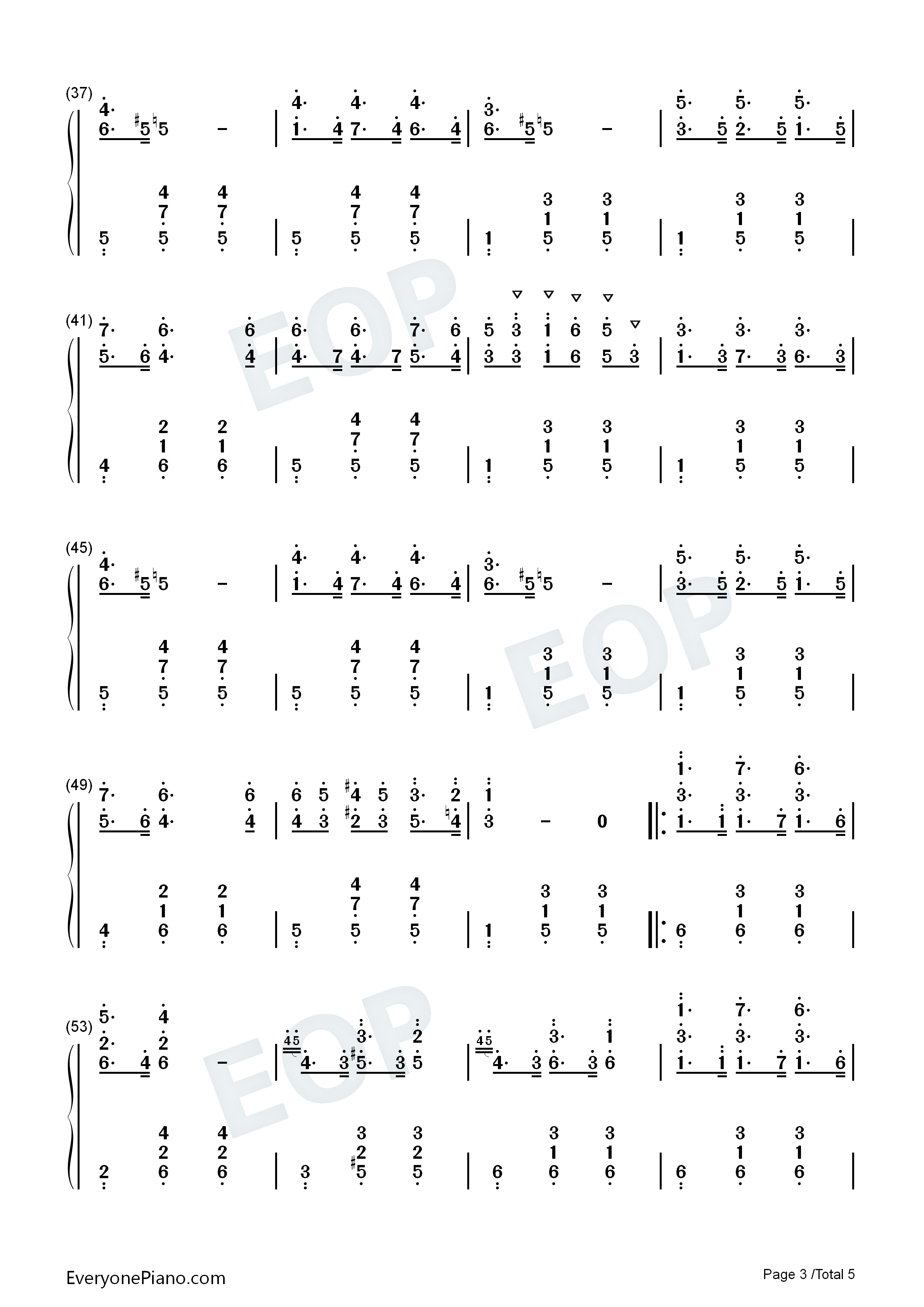 (37)

(41)

(45)

(49)

(53)

EOP

EOP

EOP

EveryonePiano.com

Page 3 /Total 5